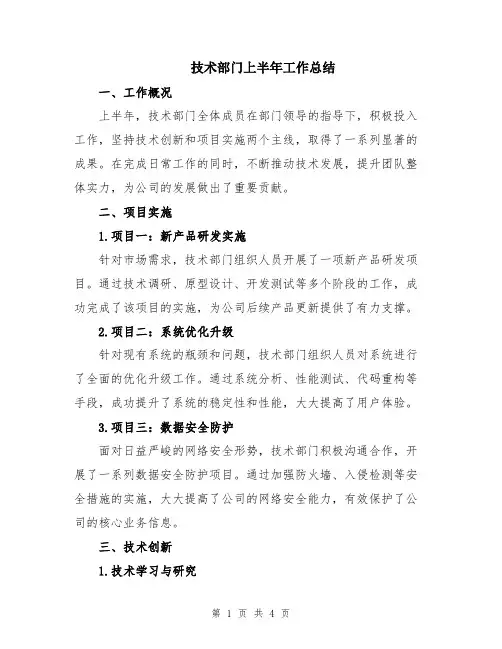 技术部门上半年工作总结

一、工作概况

上半年，技术部门全体成员在部门领导的指导下，积极投入工作，坚持技术创新和项目实施两个主线，取得了一系列显著的成果。在完成日常工作的同时，不断推动技术发展，提升团队整体实力，为公司的发展做出了重要贡献。

二、项目实施

1.项目一：新产品研发实施

针对市场需求，技术部门组织人员开展了一项新产品研发项目。通过技术调研、原型设计、开发测试等多个阶段的工作，成功完成了该项目的实施，为公司后续产品更新提供了有力支撑。

2.项目二：系统优化升级

针对现有系统的瓶颈和问题，技术部门组织人员对系统进行了全面的优化升级工作。通过系统分析、性能测试、代码重构等手段，成功提升了系统的稳定性和性能，大大提高了用户体验。

3.项目三：数据安全防护

面对日益严峻的网络安全形势，技术部门积极沟通合作，开展了一系列数据安全防护项目。通过加强防火墙、入侵检测等安全措施的实施，大大提高了公司的网络安全能力，有效保护了公司的核心业务信息。

三、技术创新

1.技术学习与研究

第 1 页 共 4 页